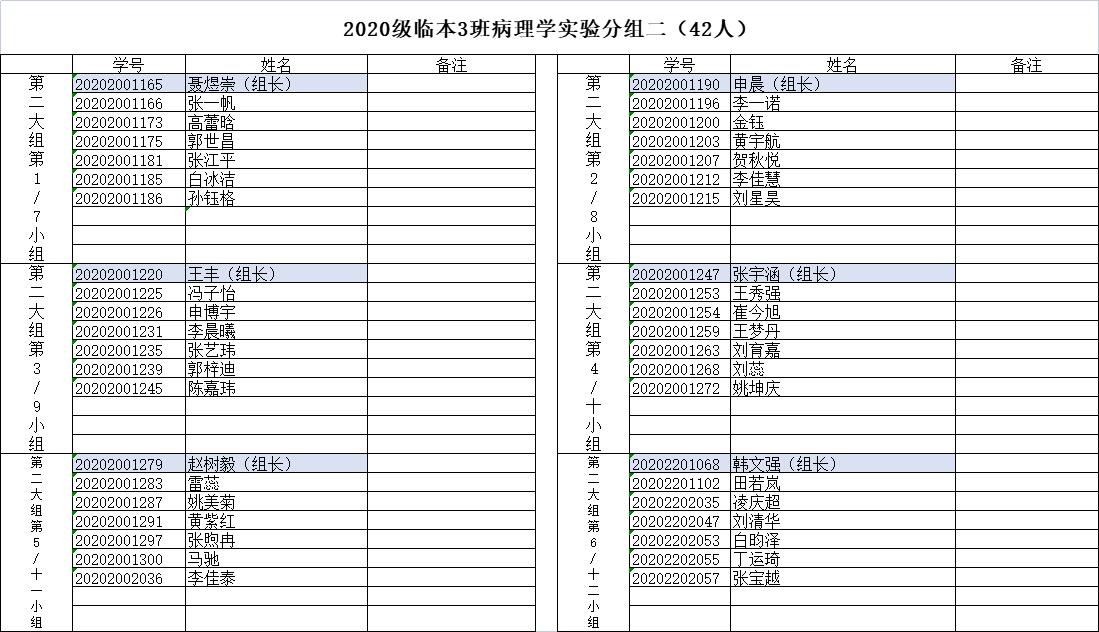 2020级临本3班病理学实验分组二（42人）

| | 学号 | 姓名 | 备注 |
|---|---|---|---|
| 第二大组第1/7小组 | 20202001165 | 聂煜崇（组长） | |
| | 20202001166 | 张一帆 | |
| | 20202001173 | 高蕾晗 | |
| | 20202001175 | 郭世昌 | |
| | 20202001181 | 张江平 | |
| | 20202001185 | 白冰洁 | |
| | 20202001186 | 孙钰格 | |
| 第二大组第3/9小组 | 20202001220 | 王丰（组长） | |
| | 20202001225 | 冯子怡 | |
| | 20202001226 | 申博宇 | |
| | 20202001231 | 李晨曦 | |
| | 20202001235 | 张艺玮 | |
| | 20202001239 | 郭梓迪 | |
| | 20202001245 | 陈嘉玮 | |
| 第二大组第5/十一小组 | 20202001279 | 赵树毅（组长） | |
| | 20202001283 | 雷蕊 | |
| | 20202001287 | 姚美菊 | |
| | 20202001291 | 黄紫红 | |
| | 20202001297 | 张煦冉 | |
| | 20202001300 | 马驰 | |
| | 20202002036 | 李佳泰 | |

| | 学号 | 姓名 | 备注 |
|---|---|---|---|
| 第二大组第2/8小组 | 20202001190 | 申晨（组长） | |
| | 20202001196 | 李一诺 | |
| | 20202001200 | 金钰 | |
| | 20202001203 | 黄宇航 | |
| | 20202001207 | 贺秋悦 | |
| | 20202001212 | 李佳慧 | |
| | 20202001215 | 刘星昊 | |
| 第二大组第4/十小组 | 20202001247 | 张宇涵（组长） | |
| | 20202001253 | 王秀强 | |
| | 20202001254 | 崔今旭 | |
| | 20202001259 | 王梦丹 | |
| | 20202001263 | 刘育嘉 | |
| | 20202001268 | 刘蕊 | |
| | 20202001272 | 姚坤庆 | |
| 第二大组第6/十二小组 | 20202201068 | 韩文强（组长） | |
| | 20202201102 | 田若岚 | |
| | 20202202035 | 凌庆超 | |
| | 20202202047 | 刘清华 | |
| | 20202202053 | 白昀泽 | |
| | 20202202055 | 丁运琦 | |
| | 20202202057 | 张宝越 | |